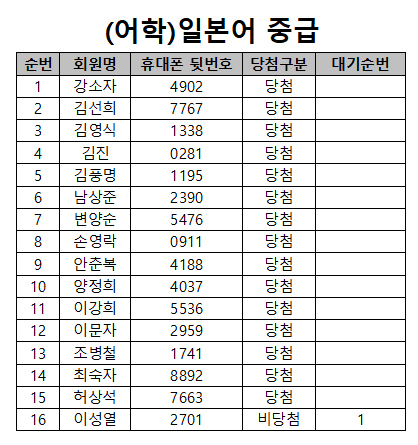 (어학)일본어 중급

| 순번 | 회원명 | 휴대폰 뒷번호 | 당첨구분 | 대기순번 |
|---|---|---|---|---|
| 1 | 강소자 | 4902 | 당첨 | |
| 2 | 김선희 | 7767 | 당첨 | |
| 3 | 김영식 | 1338 | 당첨 | |
| 4 | 김진 | 0281 | 당첨 | |
| 5 | 김풍명 | 1195 | 당첨 | |
| 6 | 남상준 | 2390 | 당첨 | |
| 7 | 변양순 | 5476 | 당첨 | |
| 8 | 손영락 | 0911 | 당첨 | |
| 9 | 안춘복 | 4188 | 당첨 | |
| 10 | 양정희 | 4037 | 당첨 | |
| 11 | 이강희 | 5536 | 당첨 | |
| 12 | 이문자 | 2959 | 당첨 | |
| 13 | 조병철 | 1741 | 당첨 | |
| 14 | 최숙자 | 8892 | 당첨 | |
| 15 | 허상석 | 7663 | 당첨 | |
| 16 | 이성열 | 2701 | 비당첨 | 1 |